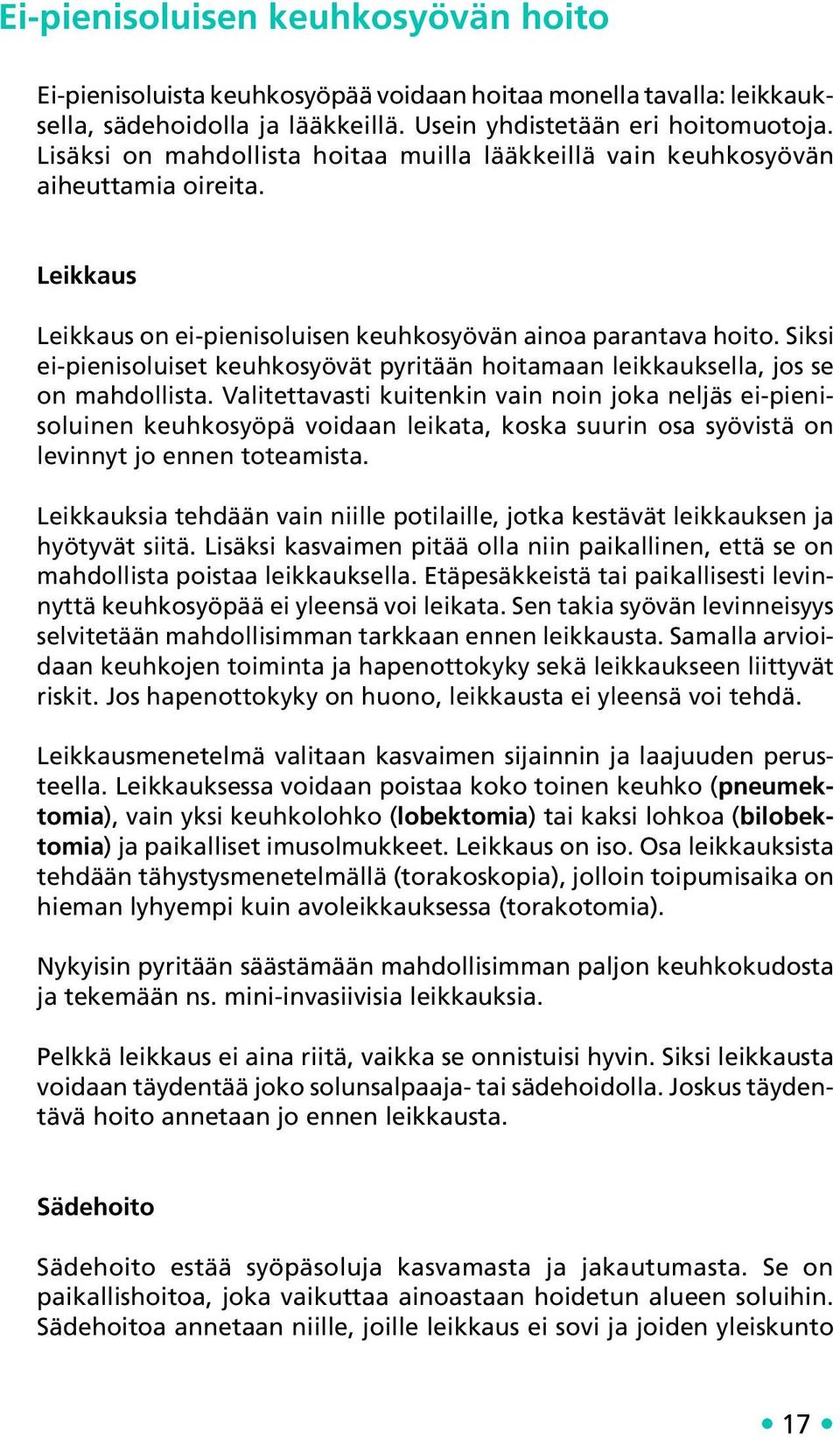 Ei-pienisoluisen keuhkosyövän hoito

Ei-pienisoluista keuhkosyöpää voidaan hoitaa monella tavalla: leikkauksella, sädehoidolla ja lääkkeillä. Usein yhdistetään eri hoitomuotoja. Lisäksi on mahdollista hoitaa muilla lääkkeillä vain keuhkosyövän aiheuttamia oireita.

Leikkaus

Leikkaus on ei-pienisoluisen keuhkosyövän ainoa parantava hoito. Siksi ei-pienisoluiset keuhkosyövät pyritään hoitamaan leikkauksella, jos se on mahdollista. Valitettavasti kuitenkin vain noin joka neljäs ei-pienisoluinen keuhkosyöpä voidaan leikata, koska suurin osa syövistä on levinnyt jo ennen toteamista.

Leikkauksia tehdään vain niille potilaille, jotka kestävät leikkauksen ja hyötyvät siitä. Lisäksi kasvaimen pitää olla niin paikallinen, että se on mahdollista poistaa leikkauksella. Etäpesäkkeistä tai paikallisesti levinnyttä keuhkosyöpää ei yleensä voi leikata. Sen takia syövän levinneisyys selvitetään mahdollisimman tarkkaan ennen leikkausta. Samalla arvioidaan keuhkojen toiminta ja hapenottokyky sekä leikkaukseen liittyvät riskit. Jos hapenottokyky on huono, leikkausta ei yleensä voi tehdä.

Leikkausmenetelmä valitaan kasvaimen sijainnin ja laajuuden perusteella. Leikkauksessa voidaan poistaa koko toinen keuhko (pneumektomia), vain yksi keuhkolohko (lobektomia) tai kaksi lohkoa (bilobektomia) ja paikalliset imusolmukkeet. Leikkaus on iso. Osa leikkauksista tehdään tähystysmenetelmällä (torakoskopia), jolloin toipumisaika on hieman lyhyempi kuin avoleikkauksessa (torakotomia).

Nykyisin pyritään säästämään mahdollisimman paljon keuhkokudosta ja tekemään ns. mini-invasiivisia leikkauksia.

Pelkkä leikkaus ei aina riitä, vaikka se onnistuisi hyvin. Siksi leikkausta voidaan täydentää joko solunsalpaaja- tai sädehoidolla. Joskus täydentävä hoito annetaan jo ennen leikkausta.

Sädehoito

Sädehoito estää syöpäsoluja kasvamasta ja jakautumasta. Se on paikallishoitoa, joka vaikuttaa ainoastaan hoidetun alueen soluihin. Sädehoitoa annetaan niille, joille leikkaus ei sovi ja joiden yleiskunto

17